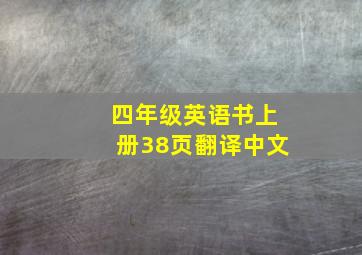 四年级英语书上册38页翻译中文